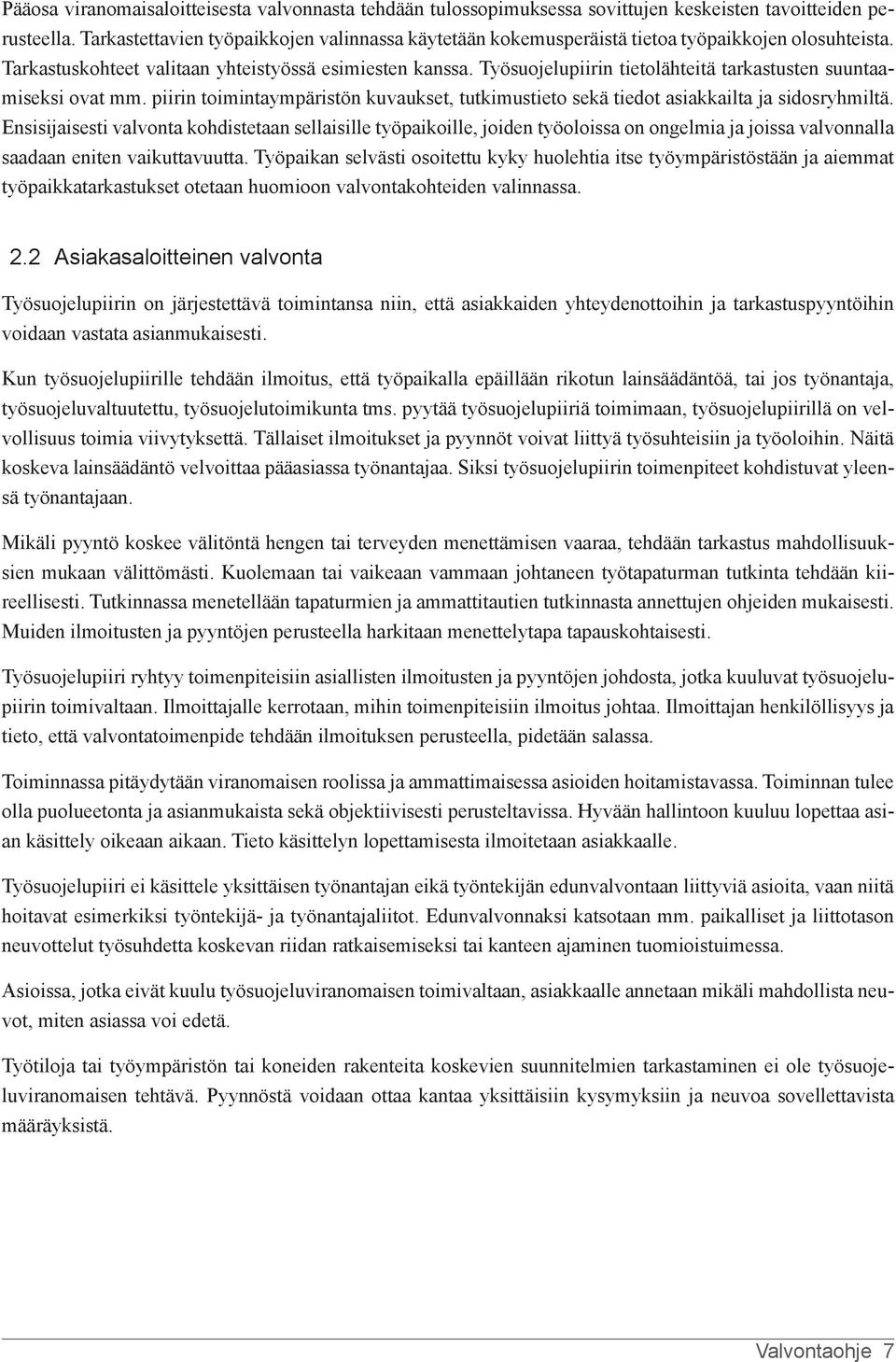 Pääosa viranomaisaloitteisesta valvonnasta tehdään tulossopimuksessa sovittujen keskeisten tavoitteiden perusteella. Tarkastettavien työpaikkojen valinnassa käytetään kokemusperäistä tietoa työpaikkojen olosuhteista. Tarkastuskohteet valitaan yhteistyössä esimiesten kanssa. Työsuojelupiirin tietolähteitä tarkastusten suuntaamiseksi ovat mm. piirin toimintaympäristön kuvaukset, tutkimustieto sekä tiedot asiakkailta ja sidosryhmiltä. Ensisijaisesti valvonta kohdistetaan sellaisille työpaikoille, joiden työoloissa on ongelmia ja joissa valvonnalla saadaan eniten vaikuttavuutta. Työpaikan selvästi osoitettu kyky huolehtia itse työympäristöstään ja aiemmat työpaikkatarkastukset otetaan huomioon valvontakohteiden valinnassa.

2.2 Asiakasaloitteinen valvonta

Työsuojelupiirin on järjestettävä toimintansa niin, että asiakkaiden yhteydenottoihin ja tarkastuspyyntöihin voidaan vastata asianmukaisesti.

Kun työsuojelupiirille tehdään ilmoitus, että työpaikalla epäillään rikotun lainsäädäntöä, tai jos työnantaja, työsuojeluvaltuutettu, työsuojelutoimikunta tms. pyytää työsuojelupiiriä toimimaan, työsuojelupiirillä on velvollisuus toimia viivytyksettä. Tällaiset ilmoitukset ja pyynnöt voivat liittyä työsuhteisiin ja työoloihin. Näitä koskeva lainsäädäntö velvoittaa pääasiassa työnantajaa. Siksi työsuojelupiirin toimenpiteet kohdistuvat yleensä työnantajaan.

Mikäli pyyntö koskee välitöntä hengen tai terveyden menettämisen vaaraa, tehdään tarkastus mahdollisuuksien mukaan välittömästi. Kuolemaan tai vaikeaan vammaan johtaneen työtapaturman tutkinta tehdään kiireellisesti. Tutkinnassa menetellään tapaturmien ja ammattitautien tutkinnasta annettujen ohjeiden mukaisesti. Muiden ilmoitusten ja pyyntöjen perusteella harkitaan menettelytapa tapauskohtaisesti.

Työsuojelupiiri ryhtyy toimenpiteisiin asiallisten ilmoitusten ja pyyntöjen johdosta, jotka kuuluvat työsuojelupiirin toimivaltaan. Ilmoittajalle kerrotaan, mihin toimenpiteisiin ilmoitus johtaa. Ilmoittajan henkilöllisyys ja tieto, että valvontatoimenpide tehdään ilmoituksen perusteella, pidetään salassa.

Toiminnassa pitäydytään viranomaisen roolissa ja ammattimaisessa asioiden hoitamistavassa. Toiminnan tulee olla puolueetonta ja asianmukaista sekä objektiivisesti perusteltavissa. Hyvään hallintoon kuuluu lopettaa asian käsittely oikeaan aikaan. Tieto käsittelyn lopettamisesta ilmoitetaan asiakkaalle.

Työsuojelupiiri ei käsittele yksittäisen työnantajan eikä työntekijän edunvalvontaan liittyviä asioita, vaan niitä hoitavat esimerkiksi työntekijä- ja työnantajaliitot. Edunvalvonnaksi katsotaan mm. paikalliset ja liittotason neuvottelut työsuhdetta koskevan riidan ratkaisemiseksi tai kanteen ajaminen tuomioistuimessa.

Asioissa, jotka eivät kuulu työsuojeluviranomaisen toimivaltaan, asiakkaalle annetaan mikäli mahdollista neuvot, miten asiassa voi edetä.

Työtiloja tai työympäristön tai koneiden rakenteita koskevien suunnitelmien tarkastaminen ei ole työsuojeluviranomaisen tehtävä. Pyynnöstä voidaan ottaa kantaa yksittäisiin kysymyksiin ja neuvoa sovellettavista määräyksistä.

Valvontaohje 7